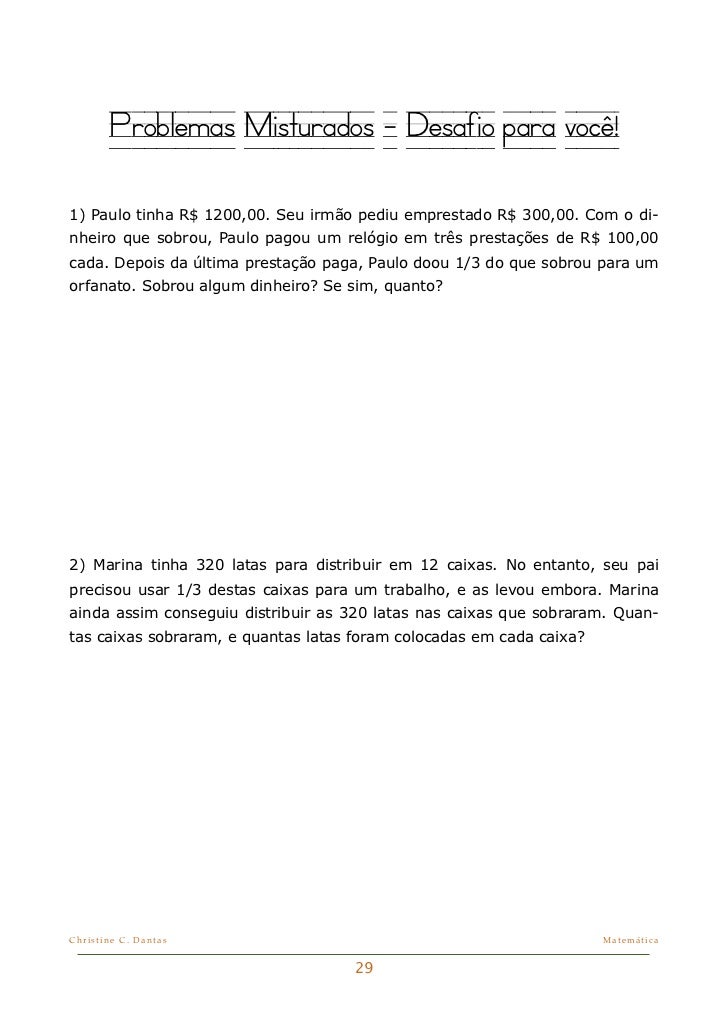 Problemas Misturados – Desafio para você!

1) Paulo tinha R$ 1200,00. Seu irmão pediu emprestado R$ 300,00. Com o dinheiro que sobrou, Paulo pagou um relógio em três prestações de R$ 100,00 cada. Depois da última prestação paga, Paulo doou 1/3 do que sobrou para um orfanato. Sobrou algum dinheiro? Se sim, quanto?

2) Marina tinha 320 latas para distribuir em 12 caixas. No entanto, seu pai precisou usar 1/3 destas caixas para um trabalho, e as levou embora. Marina ainda assim conseguiu distribuir as 320 latas nas caixas que sobraram. Quantas caixas sobraram, e quantas latas foram colocadas em cada caixa?

Christine C. Dantas

Matemática

29